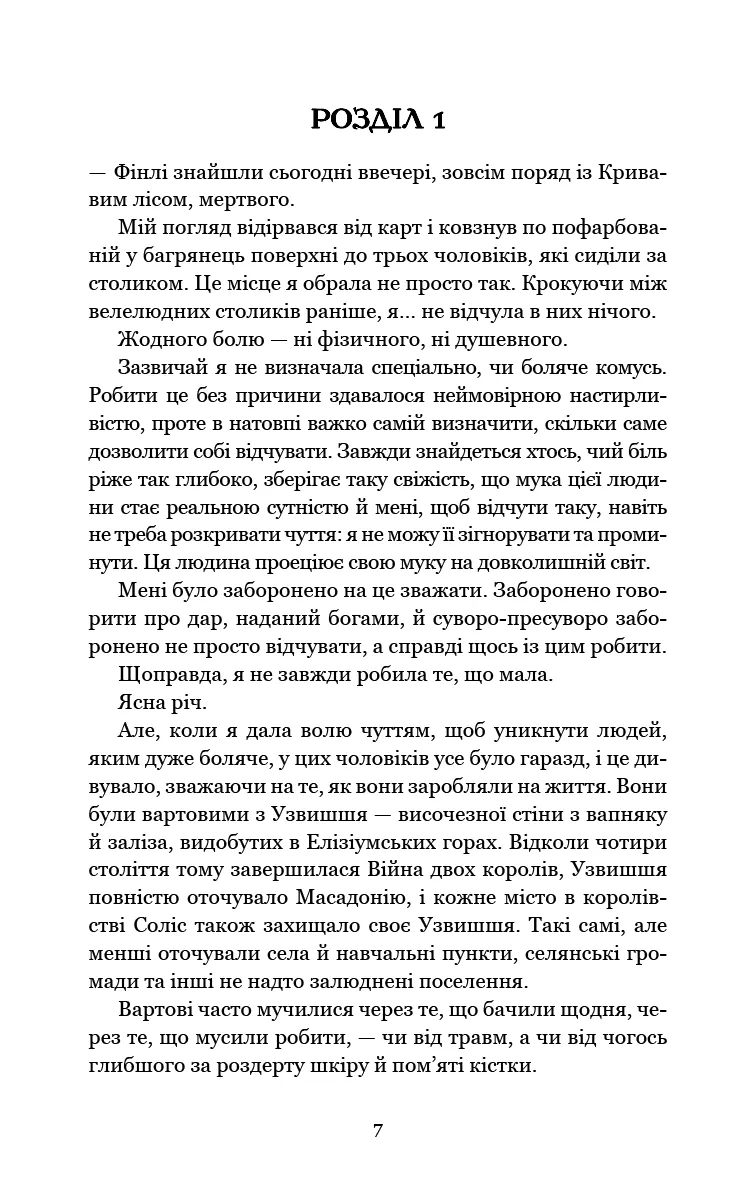 РОЗДІЛ 1

— Фінлі знайшли сьогодні ввечері, зовсім поряд із Кривавим лісом, мертвого.

Мій погляд відірвався від карт і ковзнув по пофарбованій у багрянець поверхні до трьох чоловіків, які сиділи за столиком. Це місце я обрала не просто так. Крокуючи між велелюдних столиків раніше, я... не відчула в них нічого.

Жодного болю — ні фізичного, ні душевного.

Зазвичай я не визначала спеціально, чи боляче комусь. Робити це без причини здавалося неймовірною настирливістю, проте в натовпі важко самій визначити, скільки саме дозволити собі відчувати. Завжди знайдеться хтось, чий біль ріже так глибоко, зберігає таку свіжість, що мука цієї людини стає реальною сутністю й мені, щоб відчути таку, навіть не треба розкривати чуття: я не можу її зігнорувати та проминути. Ця людина проєціює свою муку на довколишній світ.

Мені було заборонено на це зважати. Заборонено говорити про дар, наданий богами, й суворо-пресуворо заборонено не просто відчувати, а справді щось із цим робити.

Щоправда, я не завжди робила те, що мала.

Ясна річ.

Але, коли я дала волю чуттям, щоб уникнути людей, яким дуже боляче, у цих чоловіків усе було гаразд, і це дивувало, зважаючи на те, як вони заробляли на життя. Вони були вартовими з Узвишшя — височезної стіни з вапняку й заліза, видобутих в Елізіумських горах. Відколи чотири століття тому завершилася Війна двох королів, Узвишшя повністю оточувало Масадонію, і кожне місто в королівстві Соліс також захищало своє Узвишшя. Такі самі, але менші оточували села й навчальні пункти, селянські громади та інші не надто залюднені поселення.

Вартові часто мучилися через те, що бачили щодня, через те, що мусили робити, — чи від травм, а чи від чогось глибшого за роздерту шкіру й пом'яті кістки.

7